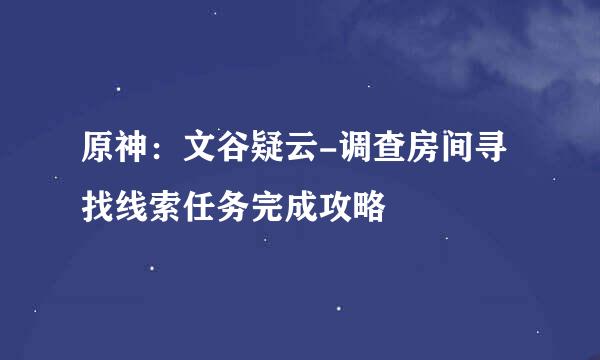 原神：文谷疑云-调查房间寻找线索任务完成攻略